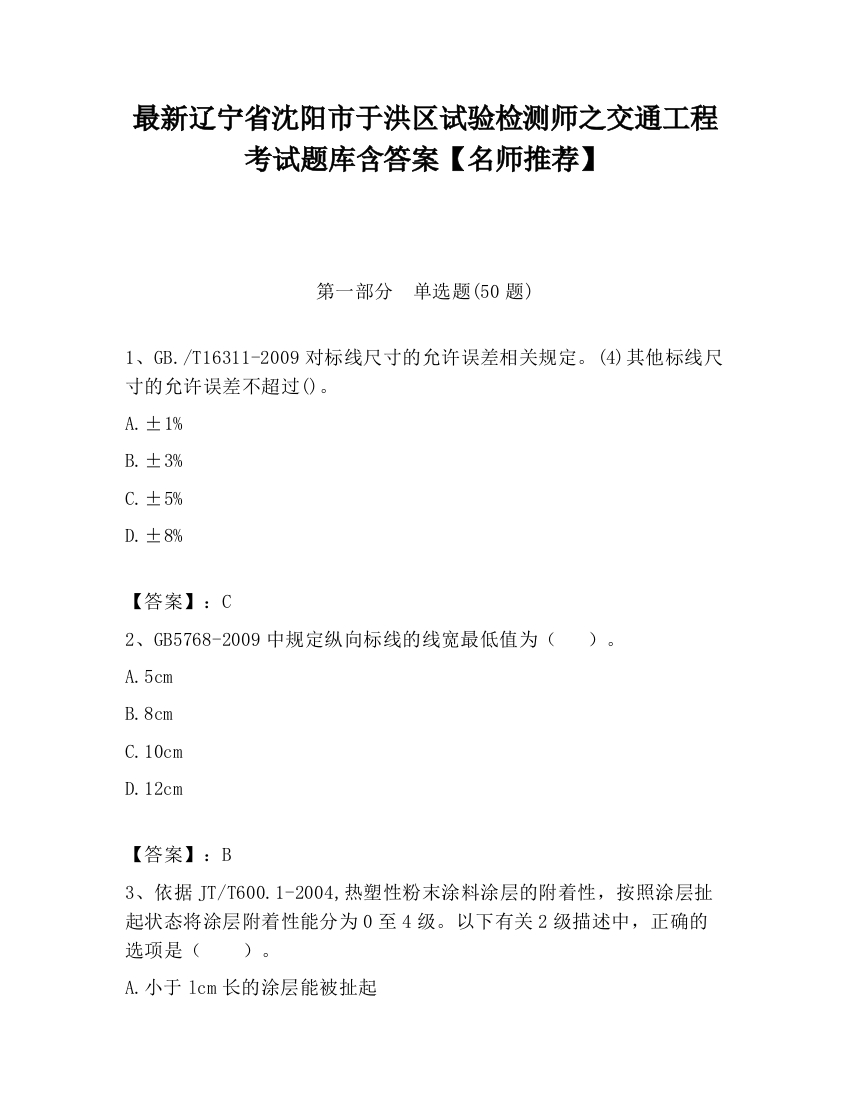 最新辽宁省沈阳市于洪区试验检测师之交通工程考试题库含答案【名师推荐】

第一部分 单选题(50 题)

1、GB./T16311-2009 对标线尺寸的允许误差相关规定。(4)其他标线尺寸的允许误差不超过()。

A.±1%

B.±3%

C.±5%

D.±8%

【答案】：C

2、GB5768-2009 中规定纵向标线的线宽最低值为（ ）。

A.5cm

B.8cm

C.10cm

D.12cm

【答案】：B

3、依据 JT/T600.1-2004,热塑性粉末涂料涂层的附着性，按照涂层扯起状态将涂层附着性能分为 0 至 4 级。以下有关 2 级描述中，正确的选项是（ ）。

A.小于 1cm 长的涂层能被扯起